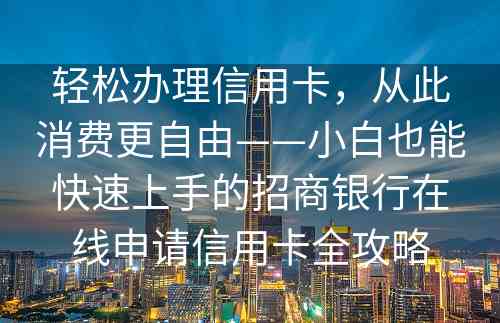 轻松办理信用卡，从此消费更自由——小白也能快速上手的招商银行在线申请信用卡全攻略